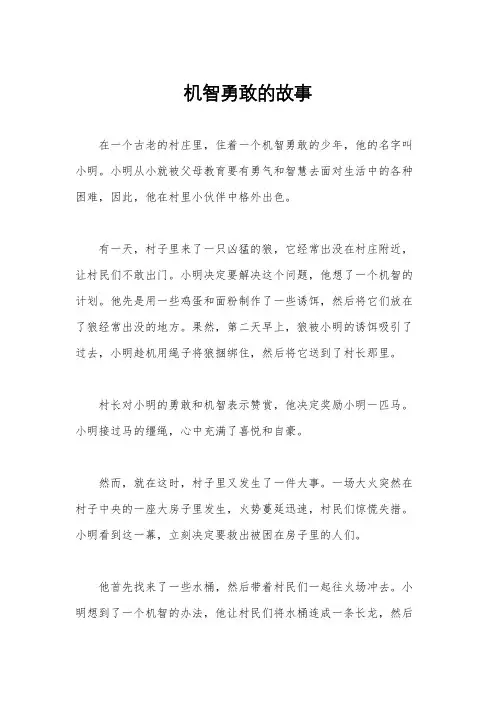 机智勇敢的故事

在一个古老的村庄里，住着一个机智勇敢的少年，他的名字叫小明。小明从小就被父母教育要有勇气和智慧去面对生活中的各种困难，因此，他在村里小伙伴中格外出色。

有一天，村子里来了一只凶猛的狼，它经常出没在村庄附近，让村民们不敢出门。小明决定要解决这个问题，他想了一个机智的计划。他先是用一些鸡蛋和面粉制作了一些诱饵，然后将它们放在了狼经常出没的地方。果然，第二天早上，狼被小明的诱饵吸引了过去，小明趁机用绳子将狼捆绑住，然后将它送到了村长那里。

村长对小明的勇敢和机智表示赞赏，他决定奖励小明一匹马。小明接过马的缰绳，心中充满了喜悦和自豪。

然而，就在这时，村子里又发生了一件大事。一场大火突然在村子中央的一座大房子里发生，火势蔓延迅速，村民们惊慌失措。小明看到这一幕，立刻决定要救出被困在房子里的人们。

他首先找来了一些水桶，然后带着村民们一起往火场冲去。小明想到了一个机智的办法，他让村民们将水桶连成一条长龙，然后